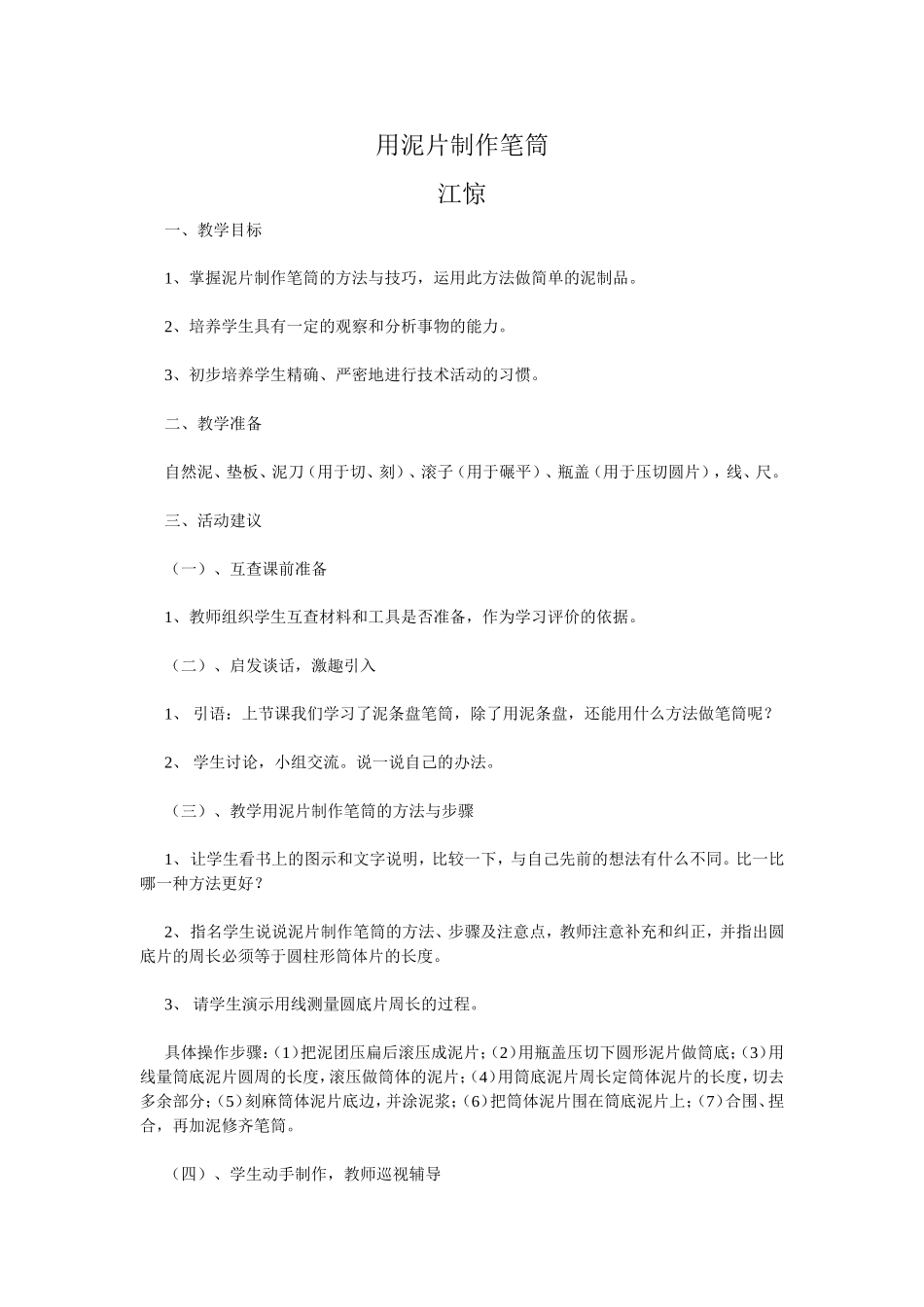 用泥片制作笔筒

江惊

一、教学目标

1、掌握泥片制作笔筒的方法与技巧，运用此方法做简单的泥制品。

2、培养学生具有一定的观察和分析事物的能力。

3、初步培养学生精确、严密地进行技术活动的习惯。

二、教学准备

自然泥、垫板、泥刀（用于切、刻）、滚子（用于碾平）、瓶盖（用于压切圆片），线、尺。

三、活动建议

（一）、互查课前准备

1、教师组织学生互查材料和工具是否准备，作为学习评价的依据。

（二）、启发谈话，激趣引入

1、 引语：上节课我们学习了泥条盘笔筒，除了用泥条盘，还能用什么方法做笔筒呢？

2、 学生讨论，小组交流。说一说自己的办法。

（三）、教学用泥片制作笔筒的方法与步骤

1、让学生看书上的图示和文字说明，比较一下，与自己先前的想法有什么不同。比一比哪一种方法更好？

2、指名学生说说泥片制作笔筒的方法、步骤及注意点，教师注意补充和纠正，并指出圆底片的周长必须等于圆柱形筒体片的长度。

3、 请学生演示用线测量圆底片周长的过程。

具体操作步骤：(1)把泥团压扁后滚压成泥片；(2)用瓶盖压切下圆形泥片做筒底；(3)用线量筒底泥片圆周的长度，滚压做筒体的泥片；(4)用筒底泥片周长定筒体泥片的长度，切去多余部分；(5)刻麻筒体泥片底边，并涂泥浆；(6)把筒体泥片围在筒底泥片上；(7)合围、捏合，再加泥修齐笔筒。

（四）、学生动手制作，教师巡视辅导